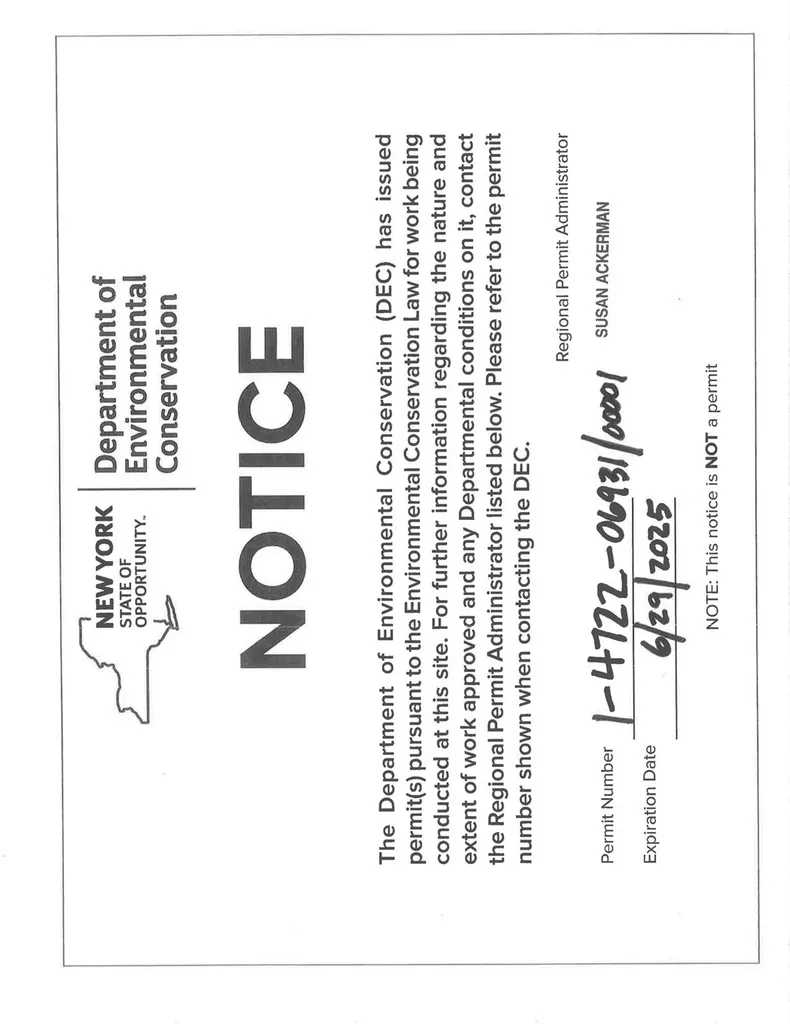 NEW YORK STATE OF OPPORTUNITY.

Department of Environmental Conservation

NOTICE

The Department of Environmental Conservation (DEC) has issued permit(s) pursuant to the Environmental Conservation Law for work being conducted at this site. For further information regarding the nature and extent of work approved and any Departmental conditions on it, contact the Regional Permit Administrator listed below. Please refer to the permit number shown when contacting the DEC.

Regional Permit Administrator

SUSAN ACKERMAN

Permit Number 1-4722-06931/00001

Expiration Date 6/29/2025

NOTE: This notice is NOT a permit